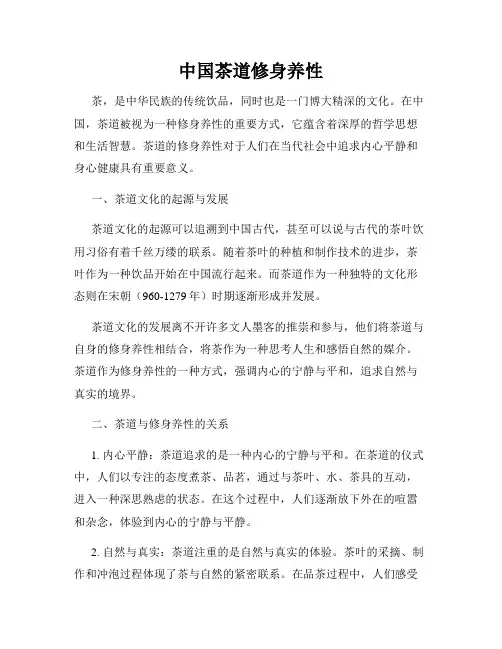 中国茶道修身养性

茶，是中华民族的传统饮品，同时也是一门博大精深的文化。在中国，茶道被视为一种修身养性的重要方式，它蕴含着深厚的哲学思想和生活智慧。茶道的修身养性对于人们在当代社会中追求内心平静和身心健康具有重要意义。

一、茶道文化的起源与发展

茶道文化的起源可以追溯到中国古代，甚至可以说与古代的茶叶饮用习俗有着千丝万缕的联系。随着茶叶的种植和制作技术的进步，茶叶作为一种饮品开始在中国流行起来。而茶道作为一种独特的文化形态则在宋朝（960-1279 年）时期逐渐形成并发展。

茶道文化的发展离不开许多文人墨客的推崇和参与，他们将茶道与自身的修身养性相结合，将茶作为一种思考人生和感悟自然的媒介。茶道作为修身养性的一种方式，强调内心的宁静与平和，追求自然与真实的境界。

二、茶道与修身养性的关系

1. 内心平静：茶道追求的是一种内心的宁静与平和。在茶道的仪式中，人们以专注的态度煮茶、品茗，通过与茶叶、水、茶具的互动，进入一种深思熟虑的状态。在这个过程中，人们逐渐放下外在的喧嚣和杂念，体验到内心的宁静与平静。

2. 自然与真实：茶道注重的是自然与真实的体验。茶叶的采摘、制作和冲泡过程体现了茶与自然的紧密联系。在品茶过程中，人们感受